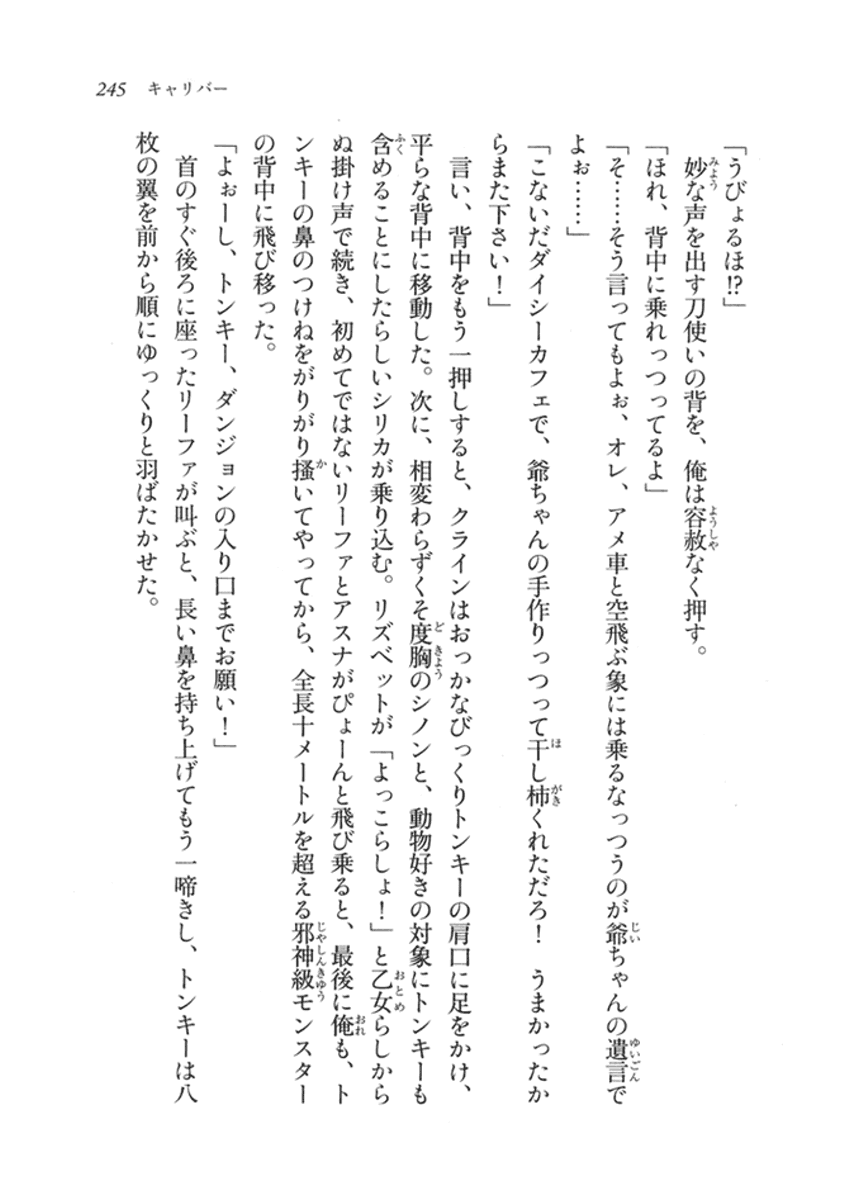 245　キャリバー

「うびょるほ⁉」

妙な声を出す刀使いの背を、俺は容赦なく押す。

「ほれ、背中に乗れっつってるよ」

「そ……そう言ってもよぉ、オレ、アメ車と空飛ぶ象には乗るなっつうのが爺ちゃんの遺言でよぉ……」

「こないだダイシーカフェで、爺ちゃんの手作りっつって干し柿くれただろ！　うまかったからまた下さい！」

言い、背中をもう一押しすると、クラインはおっかなびっくりトンキーの肩口に足をかけ、平らな背中に移動した。次に、相変わらずくそ度胸のシノンと、動物好きの対象にトンキーも含めることにしたらしいシリカが乗り込む。リズベットが「よっこらしょ！」と乙女らしからぬ掛け声で続き、初めてではないリーファとアスナがぴょーんと飛び乗ると、最後に俺も、トンキーの鼻のつけねをがりがり掻いてやってから、全長十メートルを超える邪神級モンスターの背中に飛び移った。

「よぉーし、トンキー、ダンジョンの入り口までお願い！」

首のすぐ後ろに座ったリーファが叫ぶと、長い鼻を持ち上げてもう一啼きし、トンキーは八枚の翼を前から順にゆっくりと羽ばたかせた。